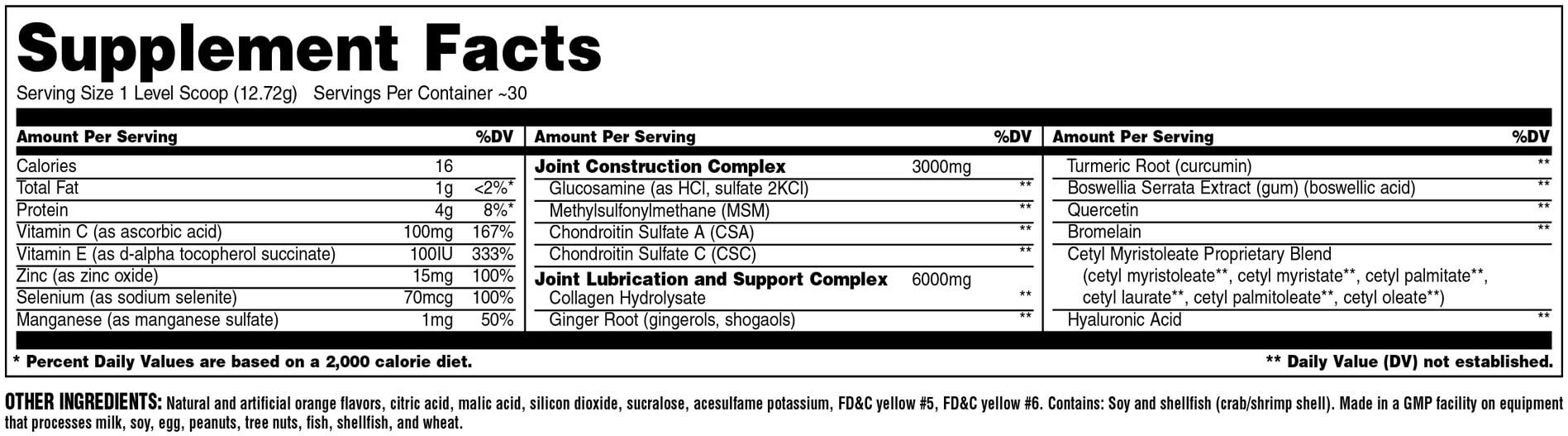 Supplement Facts

Serving Size 1 Level Scoop (12.72g) Servings Per Container ~30

| Amount Per Serving | | %DV |
|---|---|---|
| Calories | 16 | |
| Total Fat | 1g | <2%* |
| Protein | 4g | 8%* |
| Vitamin C (as ascorbic acid) | 100mg | 167% |
| Vitamin E (as d-alpha tocopherol succinate) | 100IU | 333% |
| Zinc (as zinc oxide) | 15mg | 100% |
| Selenium (as sodium selenite) | 70mcg | 100% |
| Manganese (as manganese sulfate) | 1mg | 50% |

| Amount Per Serving | | %DV |
|---|---|---|
| Joint Construction Complex | 3000mg | |
| Glucosamine (as HCl, sulfate 2KCl) | | ** |
| Methylsulfonylmethane (MSM) | | ** |
| Chondroitin Sulfate A (CSA) | | ** |
| Chondroitin Sulfate C (CSC) | | ** |
| Joint Lubrication and Support Complex | 6000mg | |
| Collagen Hydrolysate | | ** |
| Ginger Root (gingerols, shogaols) | | ** |

| Amount Per Serving | %DV |
|---|---|
| Turmeric Root (curcumin) | ** |
| Boswellia Serrata Extract (gum) (boswellic acid) | ** |
| Quercetin | ** |
| Bromelain | ** |
| Cetyl Myristoleate Proprietary Blend (cetyl myristoleate**, cetyl myristate**, cetyl palmitate**, cetyl laurate**, cetyl palmitoleate**, cetyl oleate**) | |
| Hyaluronic Acid | ** |

* Percent Daily Values are based on a 2,000 calorie diet.

** Daily Value (DV) not established.

OTHER INGREDIENTS: Natural and artificial orange flavors, citric acid, malic acid, silicon dioxide, sucralose, acesulfame potassium, FD&C yellow #5, FD&C yellow #6. Contains: Soy and shellfish (crab/shrimp shell). Made in a GMP facility on equipment that processes milk, soy, egg, peanuts, tree nuts, fish, shellfish, and wheat.